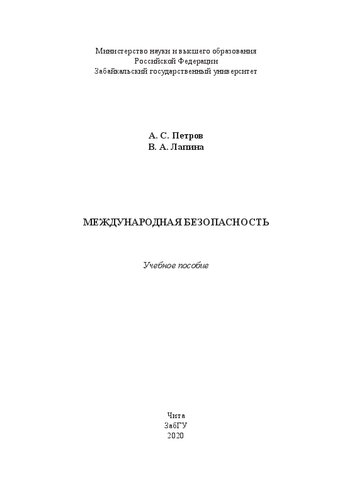 Министерство науки и высшего образования Российской Федерации
Забайкальский государственный университет

А. С. Петров
В. А. Лапина

МЕЖДУНАРОДНАЯ БЕЗОПАСНОСТЬ

Учебное пособие

Чита
ЗабГУ
2020